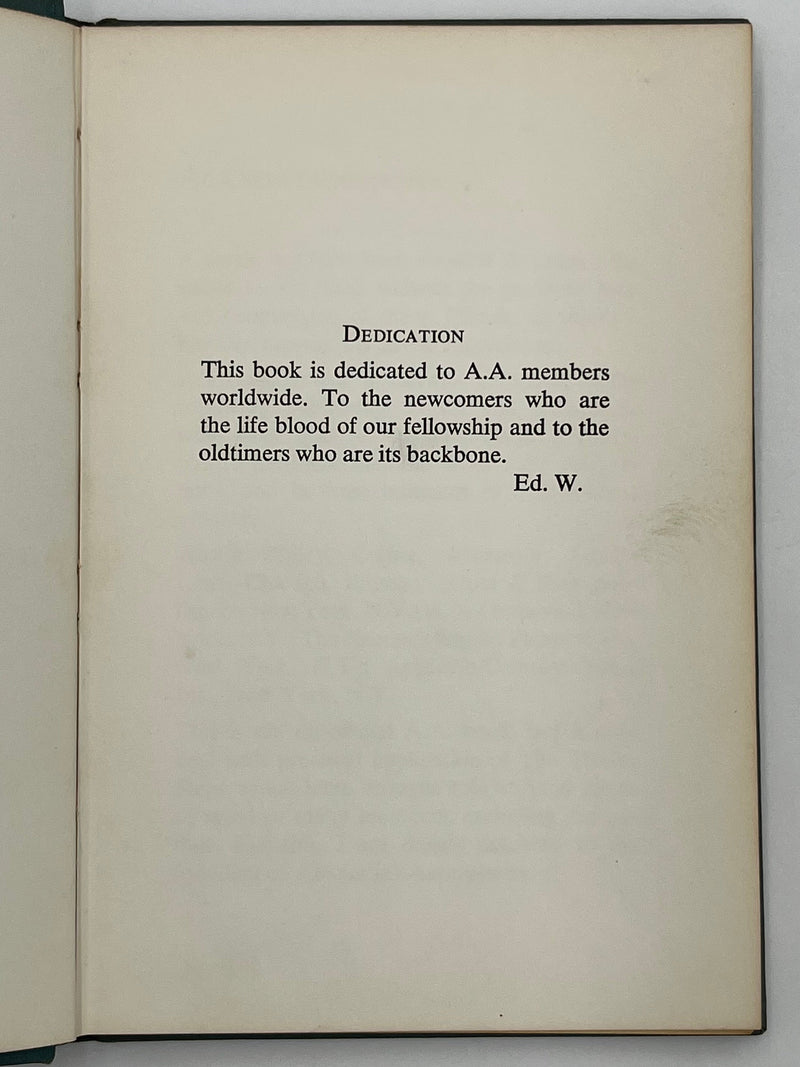 DEDICATION

This book is dedicated to A.A. members worldwide. To the newcomers who are the life blood of our fellowship and to the oldtimers who are its backbone.

Ed. W.